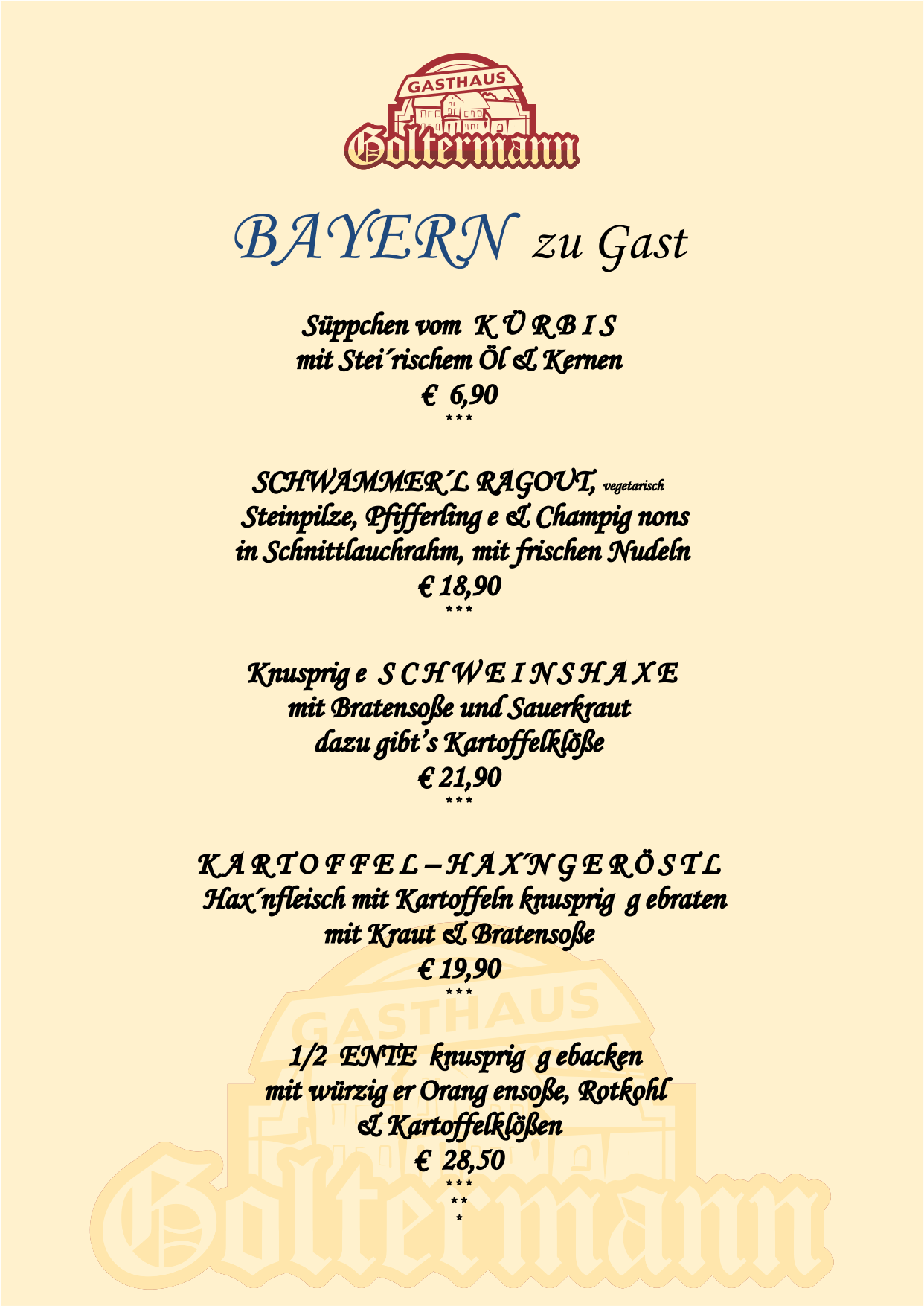 GASTHAUS
Goltermann

BAYERN zu Gast

Süppchen vom K Ü R B I S
mit Stei´rischem Öl & Kernen
€ 6,90
***

SCHWAMMER´L RAGOUT, vegetarisch
Steinpilze, Pfifferling e & Champig nons
in Schnittlauchrahm, mit frischen Nudeln
€ 18,90
***

Knusprig e S C H W E I N S H A X E
mit Bratensoße und Sauerkraut
dazu gibt's Kartoffelklöße
€ 21,90
***

K A R T O F F E L – H A X´N G E R Ö S T L
Hax´nfleisch mit Kartoffeln knusprig g ebraten
mit Kraut & Bratensoße
€ 19,90
***

1/2 ENTE knusprig g ebacken
mit würzig er Orang ensoße, Rotkohl
& Kartoffelklößen
€ 28,50
***
**
*

GASTHAUS
Goltermann